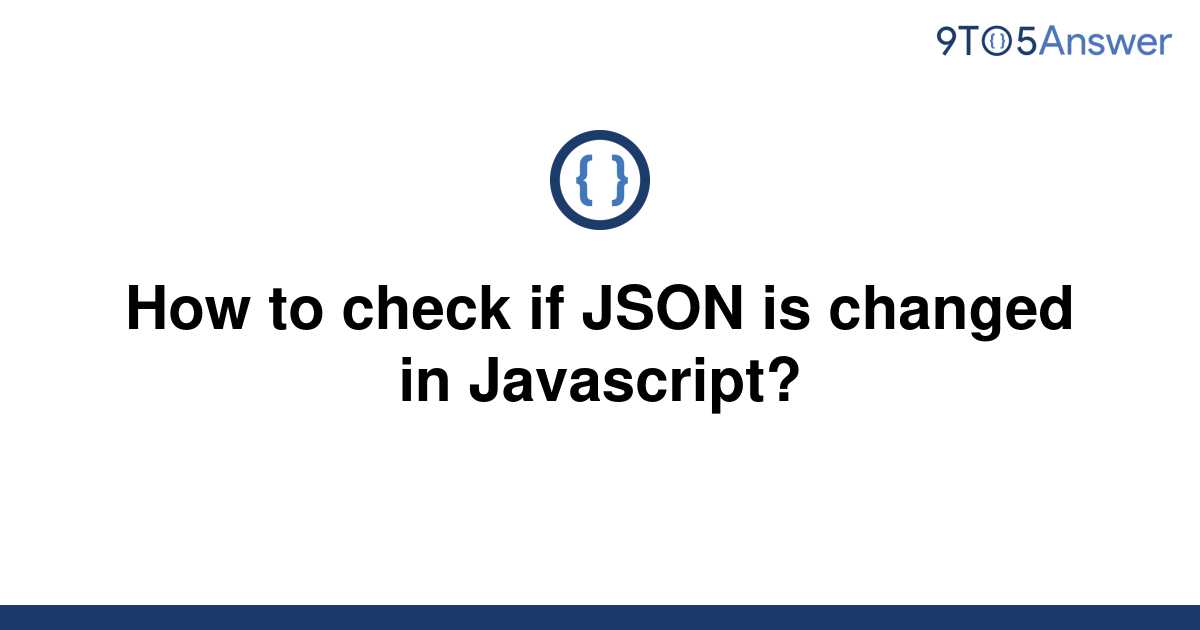 9TO5Answer

{ }

How to check if JSON is changed in Javascript?